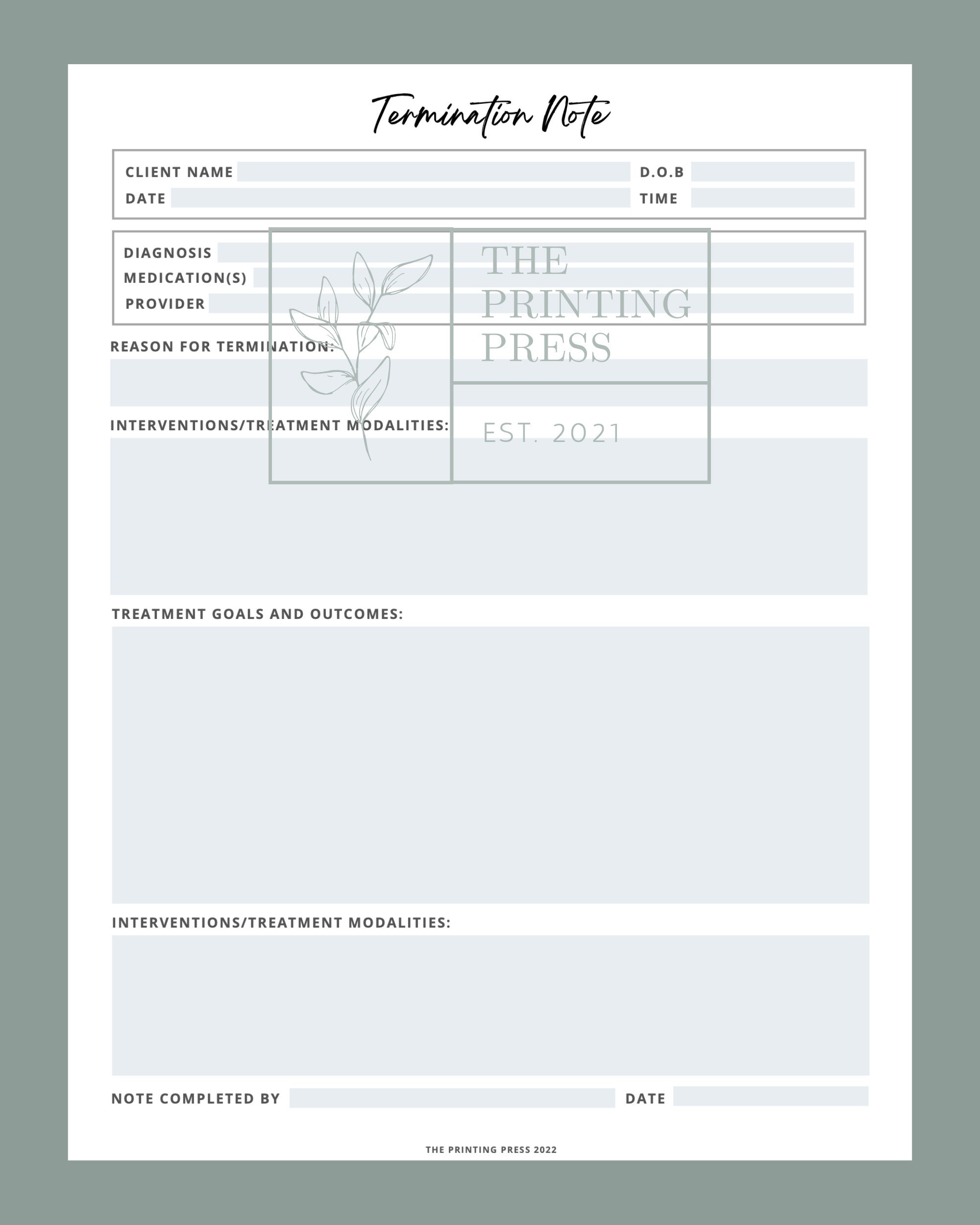 Termination Note

CLIENT NAME D.O.B
DATE TIME

DIAGNOSIS
MEDICATION(S)
PROVIDER

THE PRINTING PRESS
EST. 2021

REASON FOR TERMINATION:

INTERVENTIONS/TREATMENT MODALITIES:

TREATMENT GOALS AND OUTCOMES:

INTERVENTIONS/TREATMENT MODALITIES:

NOTE COMPLETED BY DATE

THE PRINTING PRESS 2022